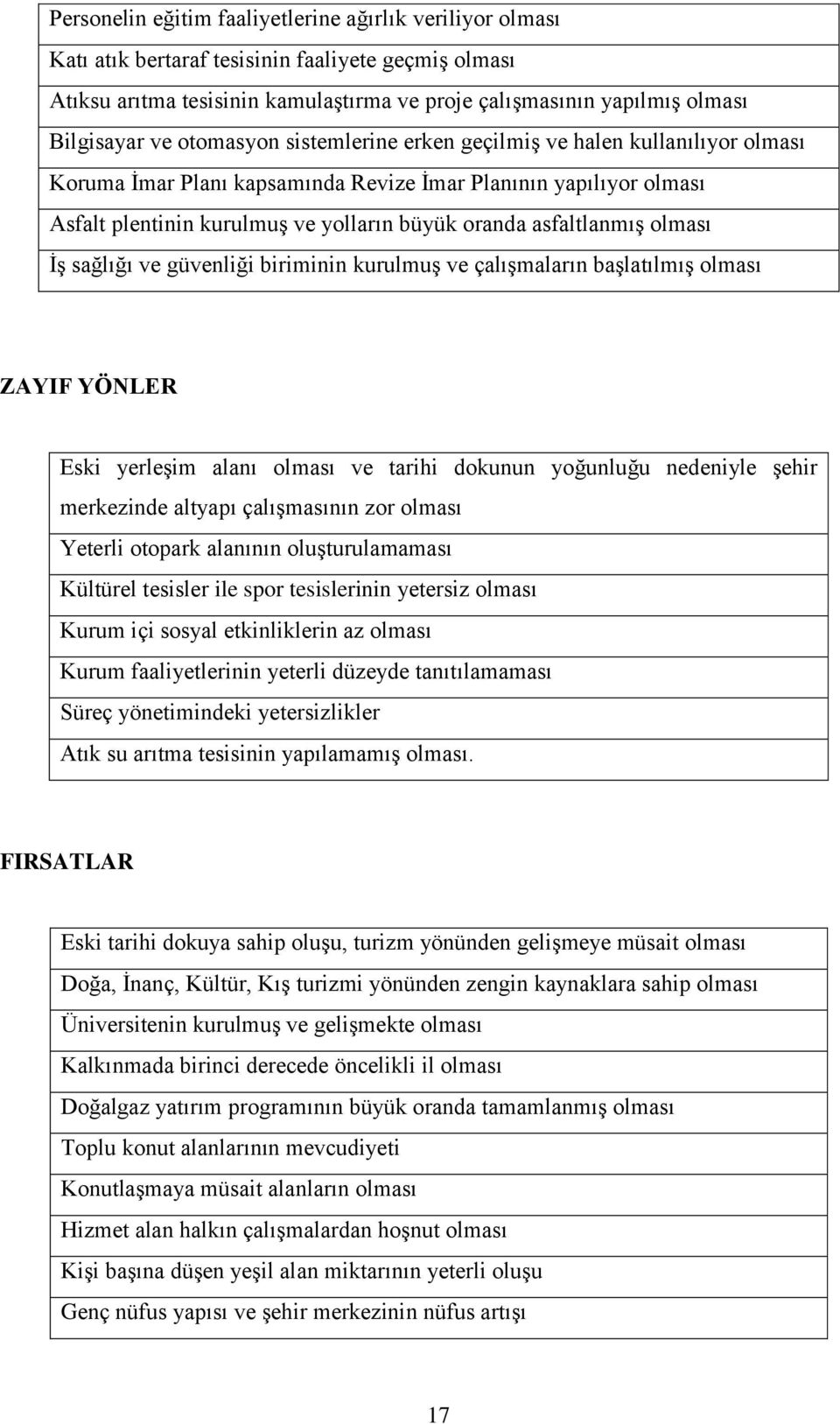 | Personelin eğitim faaliyetlerine ağırlık veriliyor olması |
|---|
| Katı atık bertaraf tesisinin faaliyete geçmiş olması |
| Atıksu arıtma tesisinin kamulaştırma ve proje çalışmasının yapılmış olması |
| Bilgisayar ve otomasyon sistemlerine erken geçilmiş ve halen kullanılıyor olması |
| Koruma İmar Planı kapsamında Revize İmar Planının yapılıyor olması |
| Asfalt plentinin kurulmuş ve yolların büyük oranda asfaltlanmış olması |
| İş sağlığı ve güvenliği biriminin kurulmuş ve çalışmaların başlatılmış olması |

ZAYIF YÖNLER

| Eski yerleşim alanı olması ve tarihi dokunun yoğunluğu nedeniyle şehir merkezinde altyapı çalışmasının zor olması |
|---|
| Yeterli otopark alanının oluşturulamaması |
| Kültürel tesisler ile spor tesislerinin yetersiz olması |
| Kurum içi sosyal etkinliklerin az olması |
| Kurum faaliyetlerinin yeterli düzeyde tanıtılamaması |
| Süreç yönetimindeki yetersizlikler |
| Atık su arıtma tesisinin yapılamamış olması. |

FIRSATLAR

| Eski tarihi dokuya sahip oluşu, turizm yönünden gelişmeye müsait olması |
|---|
| Doğa, İnanç, Kültür, Kış turizmi yönünden zengin kaynaklara sahip olması |
| Üniversitenin kurulmuş ve gelişmekte olması |
| Kalkınmada birinci derecede öncelikli il olması |
| Doğalgaz yatırım programının büyük oranda tamamlanmış olması |
| Toplu konut alanlarının mevcudiyeti |
| Konutlaşmaya müsait alanların olması |
| Hizmet alan halkın çalışmalardan hoşnut olması |
| Kişi başına düşen yeşil alan miktarının yeterli oluşu |
| Genç nüfus yapısı ve şehir merkezinin nüfus artışı |

17